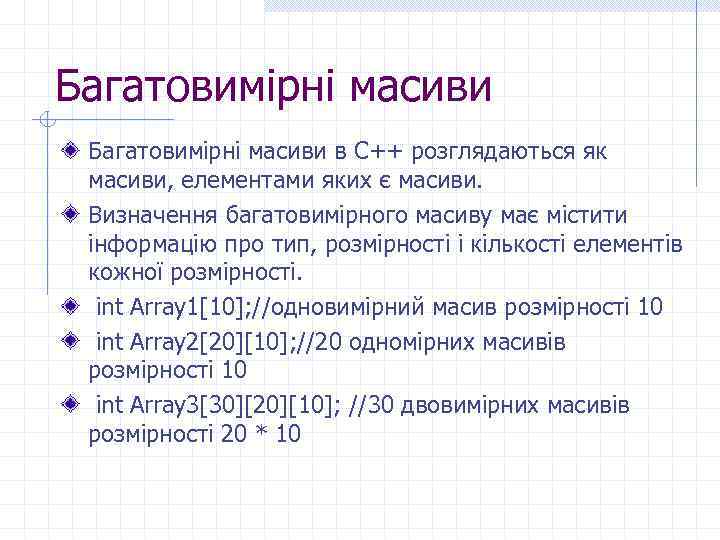 Багатовимірні масиви

Багатовимірні масиви в С++ розглядаються як масиви, елементами яких є масиви.

Визначення багатовимірного масиву має містити інформацію про тип, розмірності і кількості елементів кожної розмірності.

int Array1[10];//одновимірний масив розмірності 10

int Array2[20][10];//20 одномірних масивів розмірності 10

int Array3[30][20][10]; //30 двовимірних масивів розмірності 20 * 10